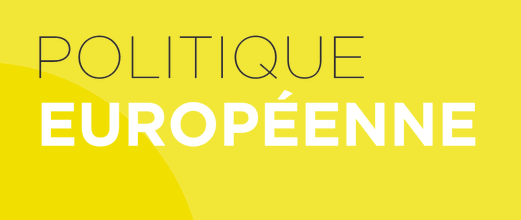 POLITIQUE
EUROPÉENNE